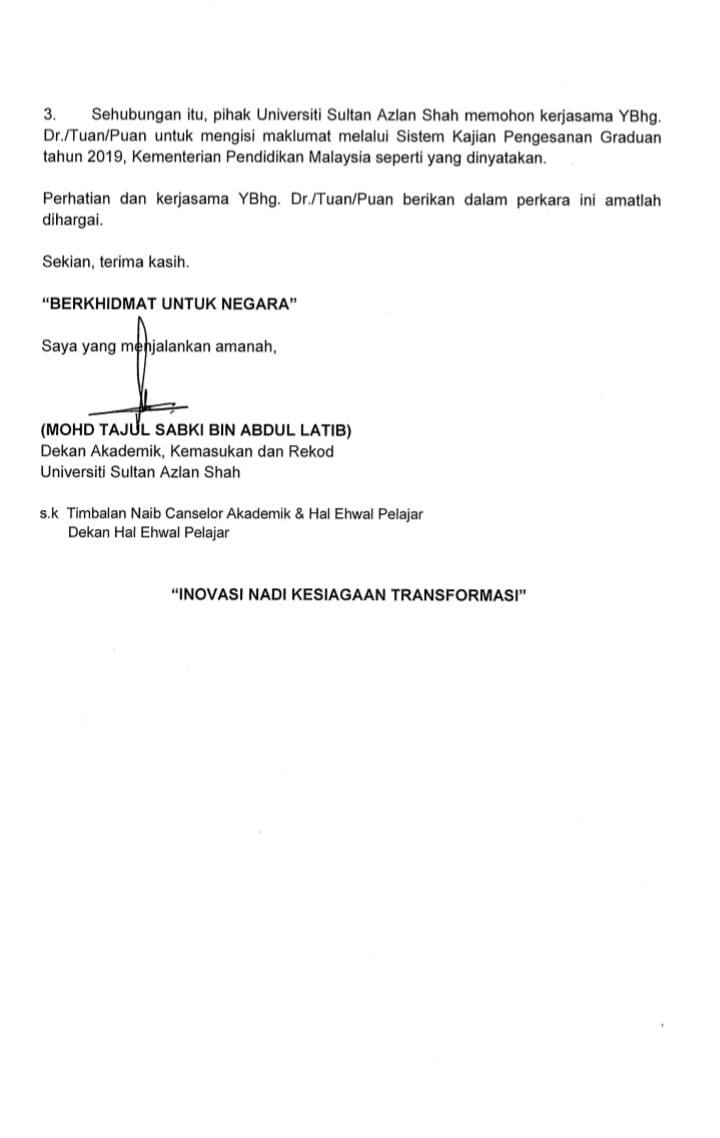 3. Sehubungan itu, pihak Universiti Sultan Azlan Shah memohon kerjasama YBhg. Dr./Tuan/Puan untuk mengisi maklumat melalui Sistem Kajian Pengesanan Graduan tahun 2019, Kementerian Pendidikan Malaysia seperti yang dinyatakan.

Perhatian dan kerjasama YBhg. Dr./Tuan/Puan berikan dalam perkara ini amatlah dihargai.

Sekian, terima kasih.

"BERKHIDMAT UNTUK NEGARA"

Saya yang menjalankan amanah,

(MOHD TAJUL SABKI BIN ABDUL LATIB)
Dekan Akademik, Kemasukan dan Rekod
Universiti Sultan Azlan Shah

s.k Timbalan Naib Canselor Akademik & Hal Ehwal Pelajar
Dekan Hal Ehwal Pelajar

"INOVASI NADI KESIAGAAN TRANSFORMASI"